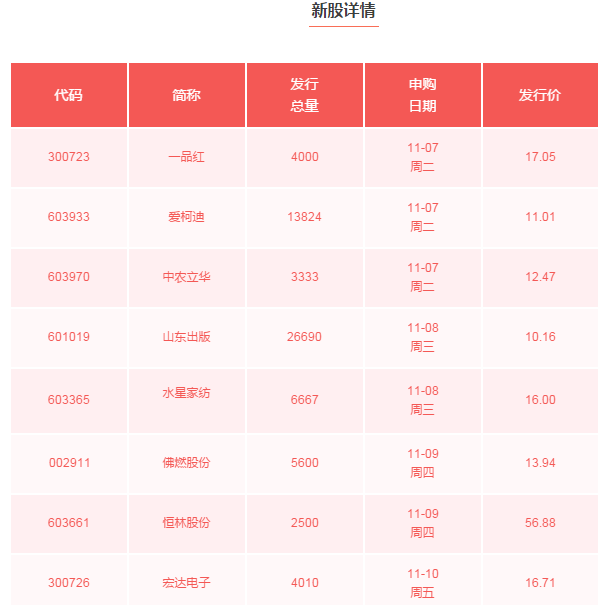 新股详情

| 代码 | 简称 | 发行总量 | 申购日期 | 发行价 |
|---|---|---|---|---|
| 300723 | 一品红 | 4000 | 11-07 周二 | 17.05 |
| 603933 | 爱柯迪 | 13824 | 11-07 周二 | 11.01 |
| 603970 | 中农立华 | 3333 | 11-07 周二 | 12.47 |
| 601019 | 山东出版 | 26690 | 11-08 周三 | 10.16 |
| 603365 | 水星家纺 | 6667 | 11-08 周三 | 16.00 |
| 002911 | 佛燃股份 | 5600 | 11-09 周四 | 13.94 |
| 603661 | 恒林股份 | 2500 | 11-09 周四 | 56.88 |
| 300726 | 宏达电子 | 4010 | 11-10 周五 | 16.71 |